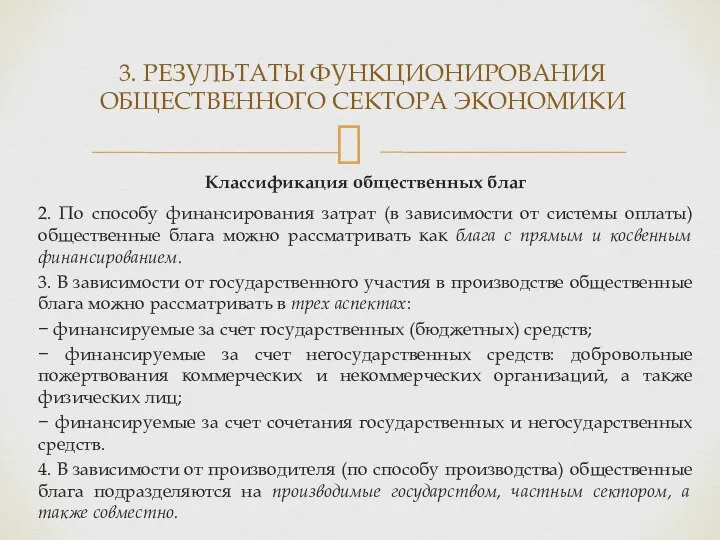 3. РЕЗУЛЬТАТЫ ФУНКЦИОНИРОВАНИЯ ОБЩЕСТВЕННОГО СЕКТОРА ЭКОНОМИКИ

Классификация общественных благ

2. По способу финансирования затрат (в зависимости от системы оплаты) общественные блага можно рассматривать как блага с прямым и косвенным финансированием.

3. В зависимости от государственного участия в производстве общественные блага можно рассматривать в трех аспектах:

− финансируемые за счет государственных (бюджетных) средств;

− финансируемые за счет негосударственных средств: добровольные пожертвования коммерческих и некоммерческих организаций, а также физических лиц;

− финансируемые за счет сочетания государственных и негосударственных средств.

4. В зависимости от производителя (по способу производства) общественные блага подразделяются на производимые государством, частным сектором, а также совместно.